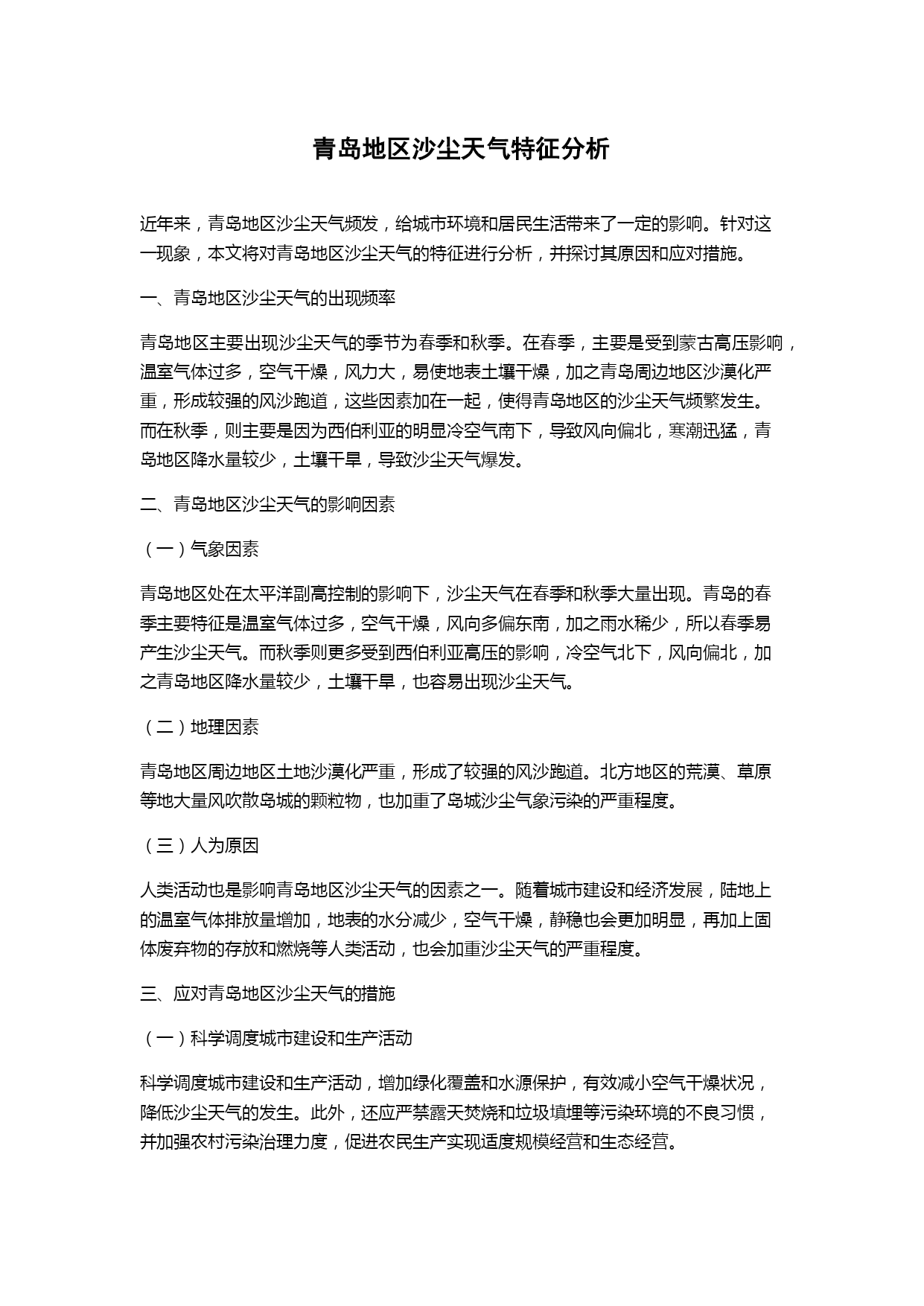 青岛地区沙尘天气特征分析

近年来，青岛地区沙尘天气频发，给城市环境和居民生活带来了一定的影响。针对这一现象，本文将对青岛地区沙尘天气的特征进行分析，并探讨其原因和应对措施。

一、青岛地区沙尘天气的出现频率

青岛地区主要出现沙尘天气的季节为春季和秋季。在春季，主要是受到蒙古高压影响，温室气体过多，空气干燥，风力大，易使地表土壤干燥，加之青岛周边地区沙漠化严重，形成较强的风沙跑道，这些因素加在一起，使得青岛地区的沙尘天气频繁发生。而在秋季，则主要是因为西伯利亚的明显冷空气南下，导致风向偏北，寒潮迅猛，青岛地区降水量较少，土壤干旱，导致沙尘天气爆发。

二、青岛地区沙尘天气的影响因素

（一）气象因素

青岛地区处在太平洋副高控制的影响下，沙尘天气在春季和秋季大量出现。青岛的春季主要特征是温室气体过多，空气干燥，风向多偏东南，加之雨水稀少，所以春季易产生沙尘天气。而秋季则更多受到西伯利亚高压的影响，冷空气北下，风向偏北，加之青岛地区降水量较少，土壤干旱，也容易出现沙尘天气。

（二）地理因素

青岛地区周边地区土地沙漠化严重，形成了较强的风沙跑道。北方地区的荒漠、草原等地大量风吹散岛城的颗粒物，也加重了岛城沙尘气象污染的严重程度。

（三）人为原因

人类活动也是影响青岛地区沙尘天气的因素之一。随着城市建设和经济发展，陆地上的温室气体排放量增加，地表的水分减少，空气干燥，静稳也会更加明显，再加上固体废弃物的存放和燃烧等人类活动，也会加重沙尘天气的严重程度。

三、应对青岛地区沙尘天气的措施

（一）科学调度城市建设和生产活动

科学调度城市建设和生产活动，增加绿化覆盖和水源保护，有效减小空气干燥状况，降低沙尘天气的发生。此外，还应严禁露天焚烧和垃圾填埋等污染环境的不良习惯，并加强农村污染治理力度，促进农民生产实现适度规模经营和生态经营。